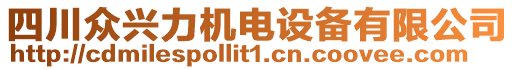 四川众兴力机电设备有限公司
http://cdmilespollit1.cn.coovee.com